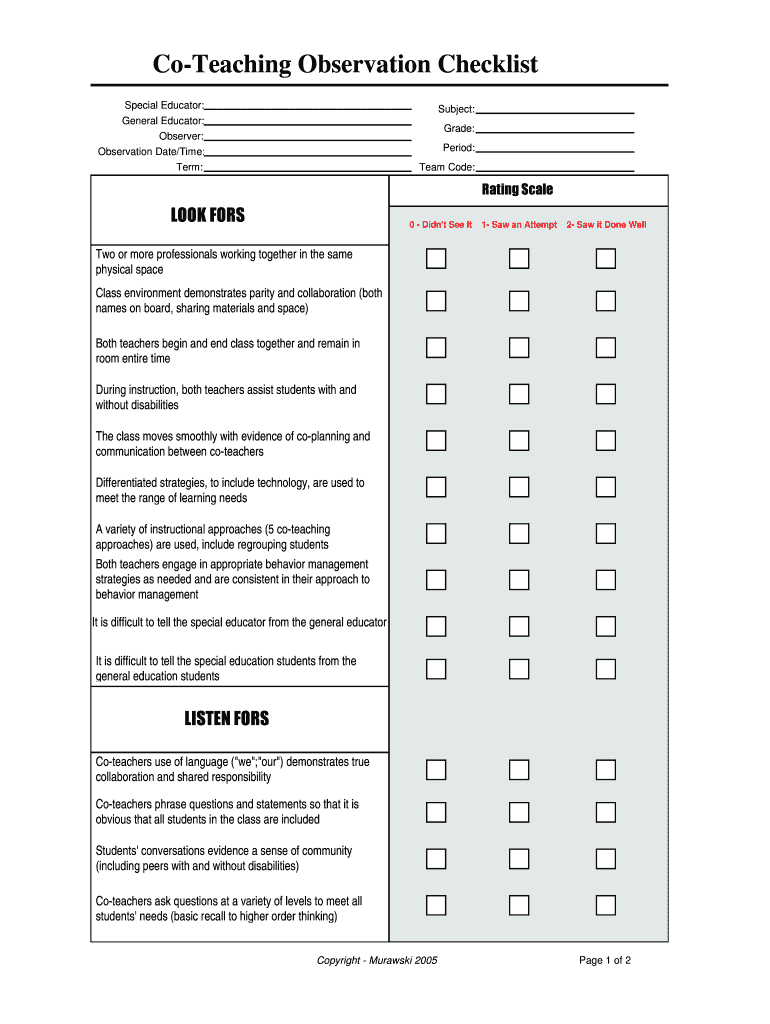 Co-Teaching Observation Checklist

Special Educator:
General Educator:
Observer:
Observation Date/Time:
Term:

Subject:
Grade:
Period:
Team Code:

LOOK FORS

Rating Scale

0 - Didn't See It 1- Saw an Attempt 2- Saw it Done Well

Two or more professionals working together in the same physical space

Class environment demonstrates parity and collaboration (both names on board, sharing materials and space)

Both teachers begin and end class together and remain in room entire time

During instruction, both teachers assist students with and without disabilities

The class moves smoothly with evidence of co-planning and communication between co-teachers

Differentiated strategies, to include technology, are used to meet the range of learning needs

A variety of instructional approaches (5 co-teaching approaches) are used, include regrouping students

Both teachers engage in appropriate behavior management strategies as needed and are consistent in their approach to behavior management

It is difficult to tell the special educator from the general educator

It is difficult to tell the special education students from the general education students

LISTEN FORS

Co-teachers use of language ("we";"our") demonstrates true collaboration and shared responsibility

Co-teachers phrase questions and statements so that it is obvious that all students in the class are included

Students' conversations evidence a sense of community (including peers with and without disabilities)

Co-teachers ask questions at a variety of levels to meet all students' needs (basic recall to higher order thinking)

Copyright - Murawski 2005

Page 1 of 2